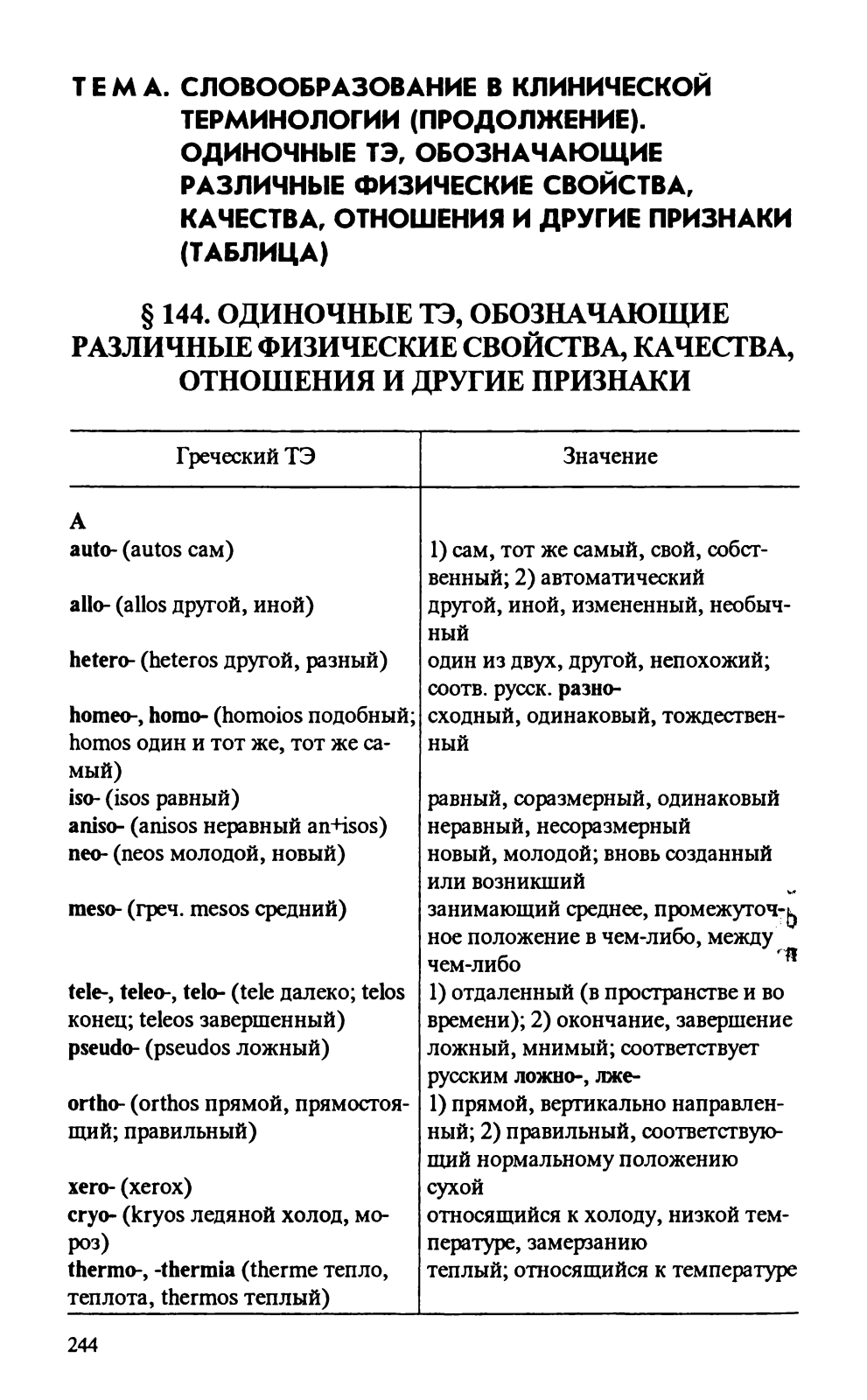 ТЕМА. СЛОВООБРАЗОВАНИЕ В КЛИНИЧЕСКОЙ ТЕРМИНОЛОГИИ (ПРОДОЛЖЕНИЕ). ОДИНОЧНЫЕ ТЭ, ОБОЗНАЧАЮЩИЕ РАЗЛИЧНЫЕ ФИЗИЧЕСКИЕ СВОЙСТВА, КАЧЕСТВА, ОТНОШЕНИЯ И ДРУГИЕ ПРИЗНАКИ (ТАБЛИЦА)

§ 144. ОДИНОЧНЫЕ ТЭ, ОБОЗНАЧАЮЩИЕ РАЗЛИЧНЫЕ ФИЗИЧЕСКИЕ СВОЙСТВА, КАЧЕСТВА, ОТНОШЕНИЯ И ДРУГИЕ ПРИЗНАКИ

| Греческий ТЭ | Значение |
|---|---|
| А | |
| auto- (autos сам) | 1) сам, тот же самый, свой, собственный; 2) автоматический |
| allo- (allos другой, иной) | другой, иной, измененный, необычный |
| hetero- (heteros другой, разный) | один из двух, другой, непохожий; соотв. русск. разно- |
| homeo-, homo- (homoios подобный; homos один и тот же, тот же самый) | сходный, одинаковый, тождественный |
| iso- (isos равный) | равный, соразмерный, одинаковый |
| aniso- (anisos неравный an+isos) | неравный, несоразмерный |
| neo- (neos молодой, новый) | новый, молодой; вновь созданный или возникший |
| meso- (греч. mesos средний) | занимающий среднее, промежуточное положение в чем-либо, между чем-либо |
| tele-, teleo-, telo- (tele далеко; telos конец; teleos завершенный) | 1) отдаленный (в пространстве и во времени); 2) окончание, завершение |
| pseudo- (pseudos ложный) | ложный, мнимый; соответствует русским ложно-, лже- |
| ortho- (orthos прямой, прямостоящий; правильный) | 1) прямой, вертикально направленный; 2) правильный, соответствующий нормальному положению |
| xero- (xerox) | сухой |
| cryo- (kryos ледяной холод, мороз) | относящийся к холоду, низкой температуре, замерзанию |
| thermo-, -thermia (therme тепло, теплота, thermos теплый) | теплый; относящийся к температуре |

244